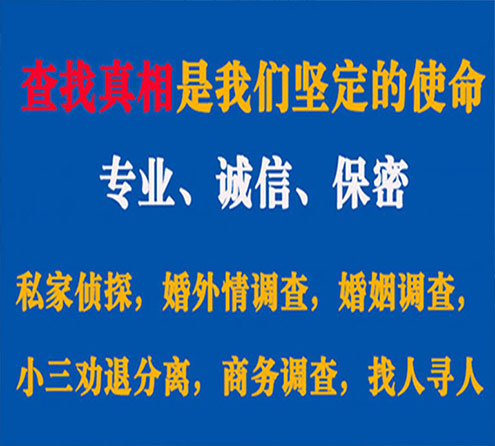 查找真相是我们坚定的使命

专业、诚信、保密

私家侦探，婚外情调查，婚姻调查，

小三劝退分离，商务调查，找人寻人